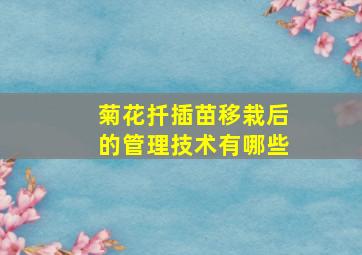 菊花扦插苗移栽后的管理技术有哪些